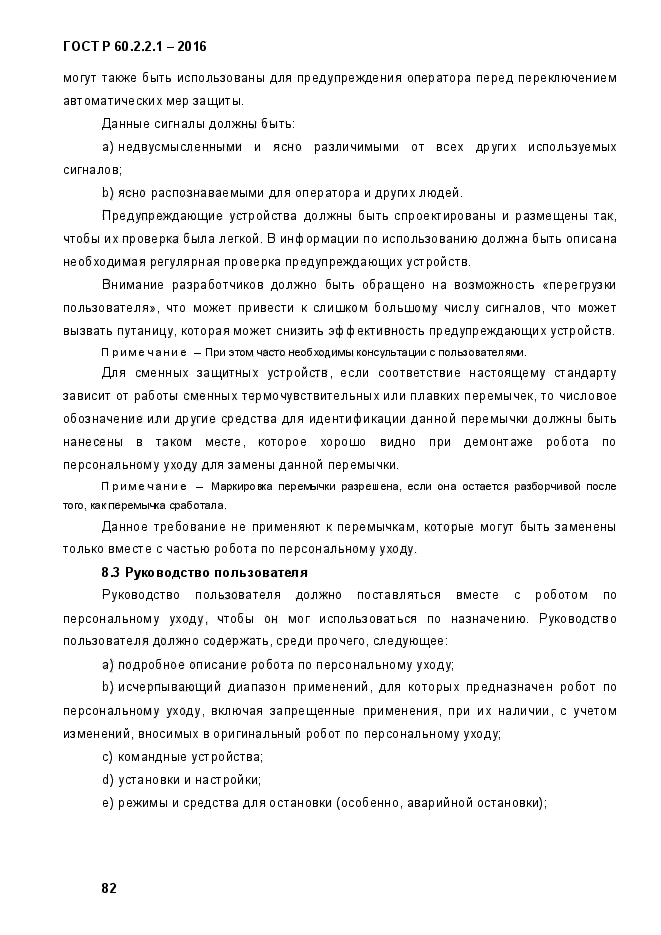 ГОСТ Р 60.2.2.1 – 2016

могут также быть использованы для предупреждения оператора перед переключением автоматических мер защиты.

Данные сигналы должны быть:

a) недвусмысленными и ясно различимыми от всех других используемых сигналов;

b) ясно распознаваемыми для оператора и других людей.

Предупреждающие устройства должны быть спроектированы и размещены так, чтобы их проверка была легкой. В информации по использованию должна быть описана необходимая регулярная проверка предупреждающих устройств.

Внимание разработчиков должно быть обращено на возможность «перегрузки пользователя», что может привести к слишком большому числу сигналов, что может вызвать путаницу, которая может снизить эффективность предупреждающих устройств.

Примечание – При этом часто необходимы консультации с пользователями.

Для сменных защитных устройств, если соответствие настоящему стандарту зависит от работы сменных термочувствительных или плавких перемычек, то числовое обозначение или другие средства для идентификации данной перемычки должны быть нанесены в таком месте, которое хорошо видно при демонтаже робота по персональному уходу для замены данной перемычки.

Примечание – Маркировка перемычки разрешена, если она остается разборчивой после того, как перемычка сработала.

Данное требование не применяют к перемычкам, которые могут быть заменены только вместе с частью робота по персональному уходу.

8.3 Руководство пользователя

Руководство пользователя должно поставляться вместе с роботом по персональному уходу, чтобы он мог использоваться по назначению. Руководство пользователя должно содержать, среди прочего, следующее:

a) подробное описание робота по персональному уходу;

b) исчерпывающий диапазон применений, для которых предназначен робот по персональному уходу, включая запрещенные применения, при их наличии, с учетом изменений, вносимых в оригинальный робот по персональному уходу;

c) командные устройства;

d) установки и настройки;

e) режимы и средства для остановки (особенно, аварийной остановки);

82